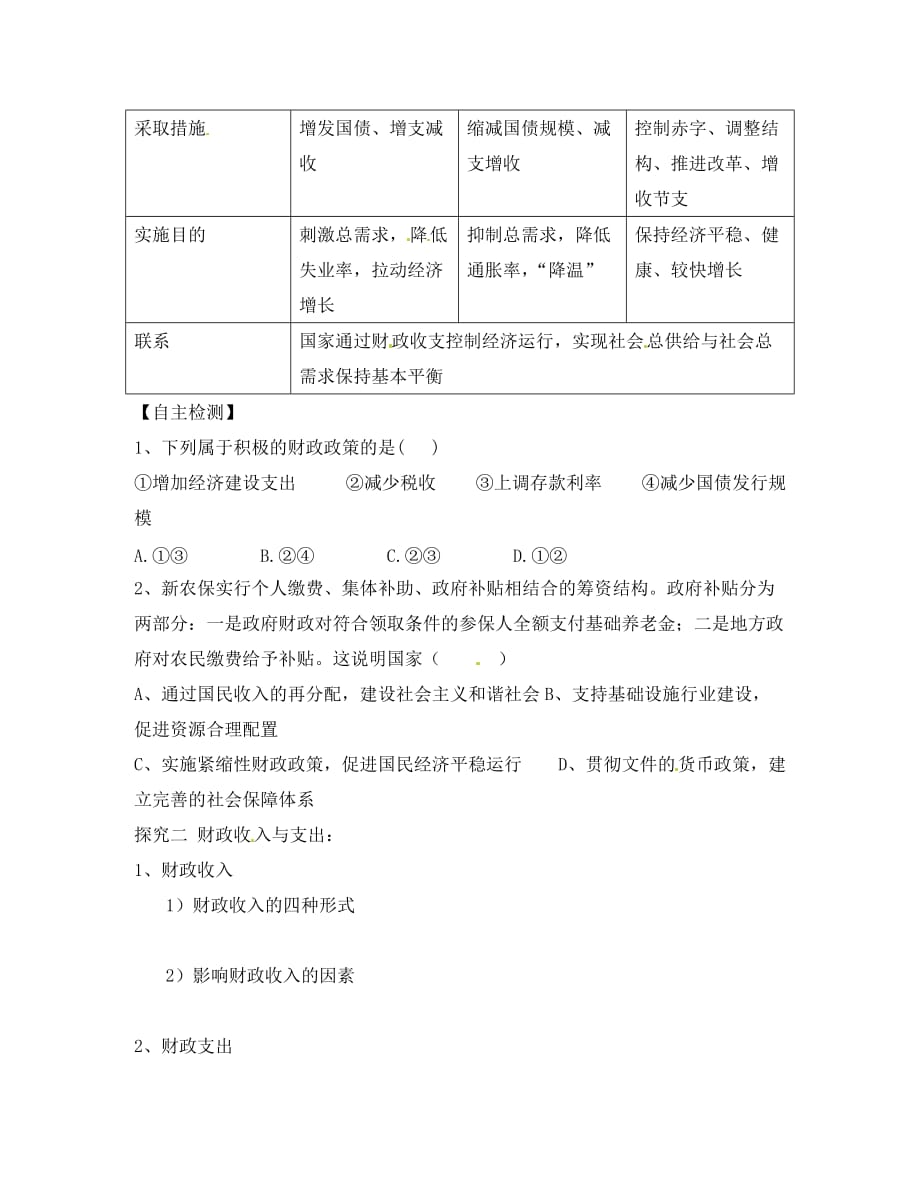 | 采取措施 | 增发国债、增支减收 | 缩减国债规模、减支增收 | 控制赤字、调整结构、推进改革、增收节支 |
|---|---|---|---|
| 实施目的 | 刺激总需求，降低失业率，拉动经济增长 | 抑制总需求，降低通胀率，“降温” | 保持经济平稳、健康、较快增长 |
| 联系 | 国家通过财政收支控制经济运行，实现社会总供给与社会总需求保持基本平衡 | | |

【自主检测】

1、下列属于积极的财政政策的是( )

①增加经济建设支出 ②减少税收 ③上调存款利率 ④减少国债发行规模

A.①③ B.②④ C.②③ D.①②

2、新农保实行个人缴费、集体补助、政府补贴相结合的筹资结构。政府补贴分为两部分：一是政府财政对符合领取条件的参保人全额支付基础养老金；二是地方政府对农民缴费给予补贴。这说明国家（ ）

A、通过国民收入的再分配，建设社会主义和谐社会 B、支持基础设施行业建设，促进资源合理配置

C、实施紧缩性财政政策，促进国民经济平稳运行 D、贯彻文件的货币政策，建立完善的社会保障体系

探究二 财政收入与支出：

1、财政收入

1）财政收入的四种形式

2）影响财政收入的因素

2、财政支出